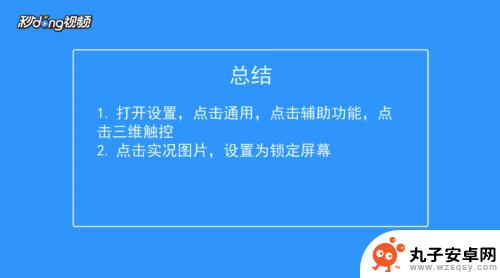 秒dong视频

总结

1. 打开设置，点击通用，点击辅助功能，点击三维触控
2. 点击实况图片，设置为锁定屏幕

丸子安卓网
www.wzsqsy.com